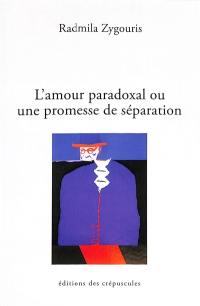 Radmila Zygouris

L'amour paradoxal ou une promesse de séparation

éditions des crépuscules